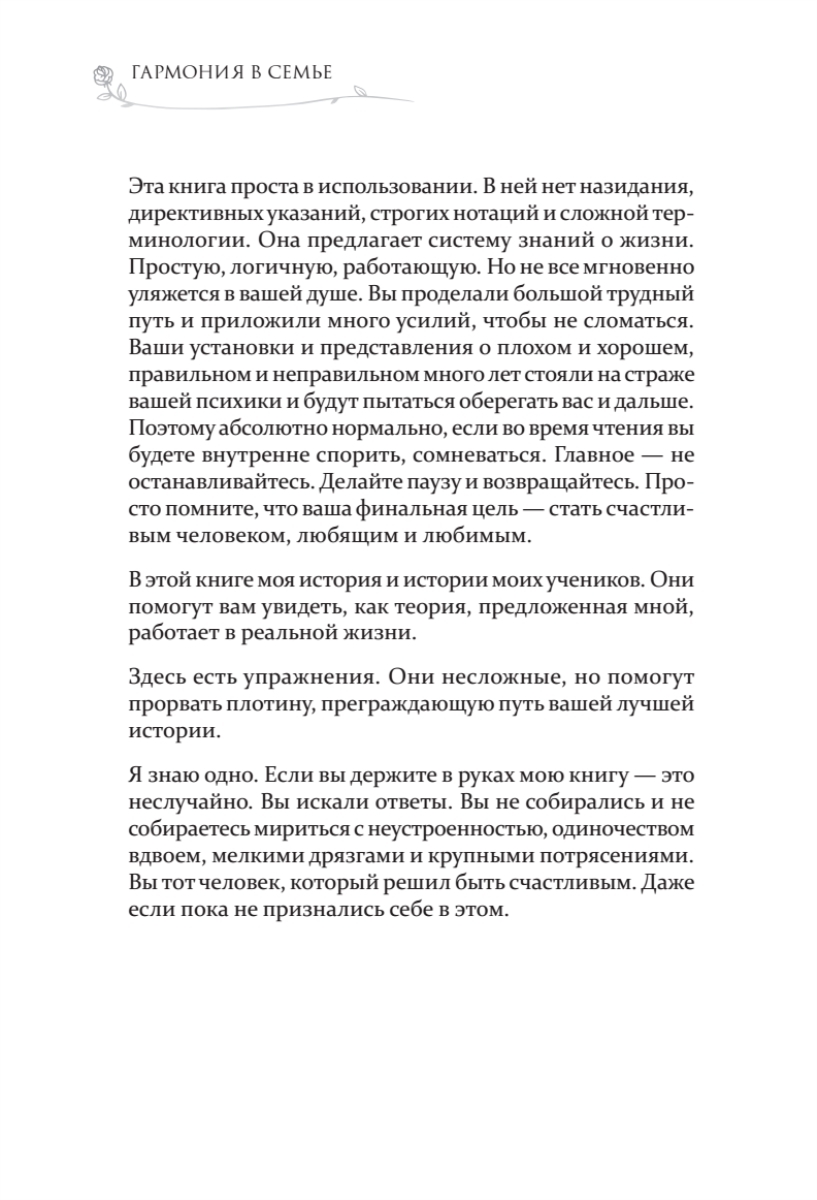 ГАРМОНИЯ В СЕМЬЕ

Эта книга проста в использовании. В ней нет назидания, директивных указаний, строгих нотаций и сложной терминологии. Она предлагает систему знаний о жизни. Простую, логичную, работающую. Но не все мгновенно уляжется в вашей душе. Вы проделали большой трудный путь и приложили много усилий, чтобы не сломаться. Ваши установки и представления о плохом и хорошем, правильном и неправильном много лет стояли на страже вашей психики и будут пытаться оберегать вас и дальше. Поэтому абсолютно нормально, если во время чтения вы будете внутренне спорить, сомневаться. Главное — не останавливайтесь. Делайте паузу и возвращайтесь. Просто помните, что ваша финальная цель — стать счастливым человеком, любящим и любимым.

В этой книге моя история и истории моих учеников. Они помогут вам увидеть, как теория, предложенная мной, работает в реальной жизни.

Здесь есть упражнения. Они несложные, но помогут прорвать плотину, преграждающую путь вашей лучшей истории.

Я знаю одно. Если вы держите в руках мою книгу — это неслучайно. Вы искали ответы. Вы не собирались и не собираетесь мириться с неустроенностью, одиночеством вдвоем, мелкими дрязгами и крупными потрясениями. Вы тот человек, который решил быть счастливым. Даже если пока не признались себе в этом.